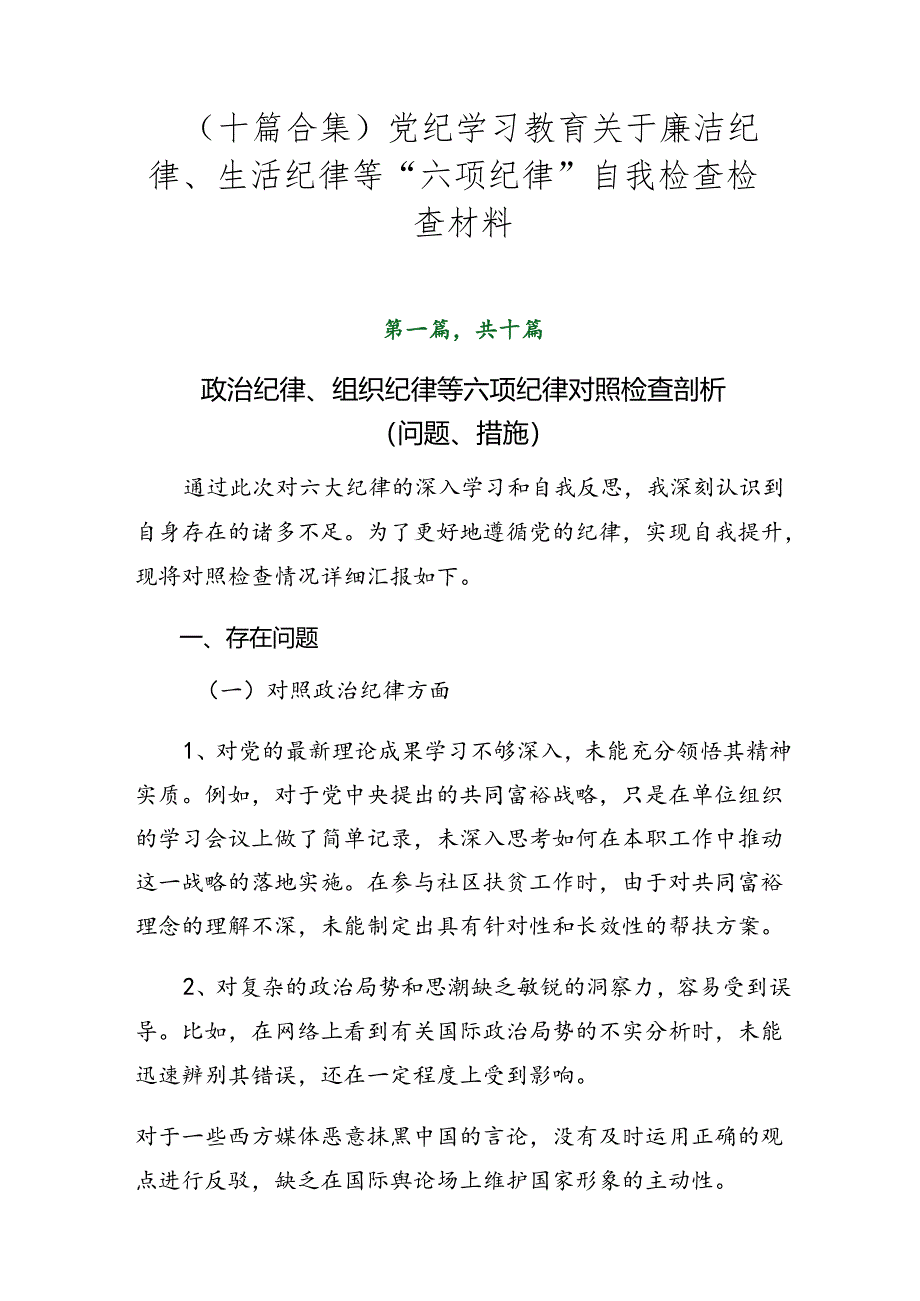 （十篇合集）党纪学习教育关于廉洁纪律、生活纪律等“六项纪律”自我检查检查材料

第一篇，共十篇

政治纪律、组织纪律等六项纪律对照检查剖析（问题、措施）

通过此次对六大纪律的深入学习和自我反思，我深刻认识到自身存在的诸多不足。为了更好地遵循党的纪律，实现自我提升，现将对照检查情况详细汇报如下。

一、存在问题

（一）对照政治纪律方面

1、对党的最新理论成果学习不够深入，未能充分领悟其精神实质。例如，对于党中央提出的共同富裕战略，只是在单位组织的学习会议上做了简单记录，未深入思考如何在本职工作中推动这一战略的落地实施。在参与社区扶贫工作时，由于对共同富裕理念的理解不深，未能制定出具有针对性和长效性的帮扶方案。

2、对复杂的政治局势和思潮缺乏敏锐的洞察力，容易受到误导。比如，在网络上看到有关国际政治局势的不实分析时，未能迅速辨别其错误，还在一定程度上受到影响。

对于一些西方媒体恶意抹黑中国的言论，没有及时运用正确的观点进行反驳，缺乏在国际舆论场上维护国家形象的主动性。